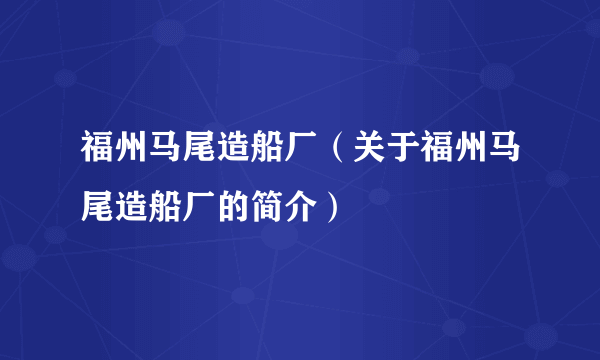 福州马尾造船厂（关于福州马尾造船厂的简介）